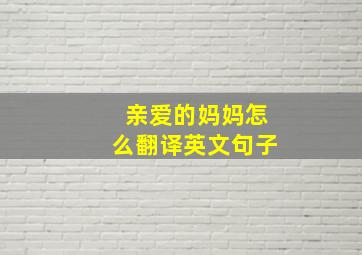 亲爱的妈妈怎么翻译英文句子